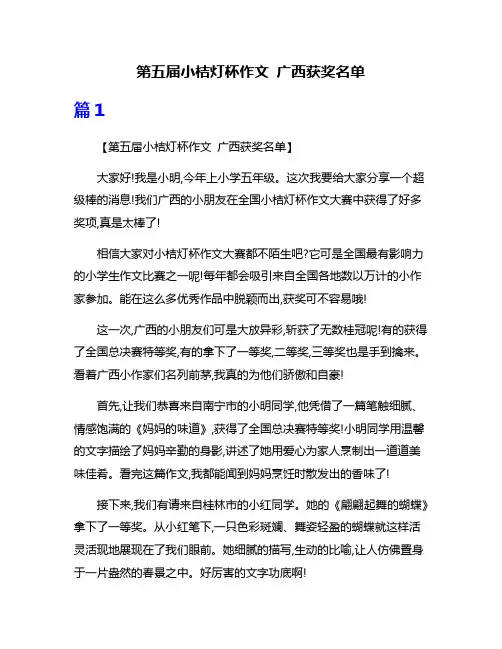 第五届小桔灯杯作文 广西获奖名单

篇1

【第五届小桔灯杯作文 广西获奖名单】

大家好!我是小明,今年上小学五年级。这次我要给大家分享一个超级棒的消息!我们广西的小朋友在全国小桔灯杯作文大赛中获得了好多奖项,真是太棒了!

相信大家对小桔灯杯作文大赛都不陌生吧?它可是全国最有影响力的小学生作文比赛之一呢!每年都会吸引来自全国各地数以万计的小作家参加。能在这么多优秀作品中脱颖而出,获奖可不容易哦!

这一次,广西的小朋友们可是大放异彩,斩获了无数桂冠呢!有的获得了全国总决赛特等奖,有的拿下了一等奖,二等奖,三等奖也是手到擒来。看着广西小作家们名列前茅,我真的为他们骄傲和自豪!

首先,让我们恭喜来自南宁市的小明同学,他凭借了一篇笔触细腻、情感饱满的《妈妈的味道》,获得了全国总决赛特等奖!小明同学用温馨的文字描绘了妈妈辛勤的身影,讲述了她用爱心为家人烹制出一道道美味佳肴。看完这篇作文,我都能闻到妈妈烹饪时散发出的香味了!

接下来,我们有请来自桂林市的小红同学。她的《翩翩起舞的蝴蝶》拿下了一等奖。从小红笔下,一只色彩斑斓、舞姿轻盈的蝴蝶就这样活灵活现地展现在了我们眼前。她细腻的描写,生动的比喻,让人仿佛置身于一片盎然的春景之中。好厉害的文字功底啊!